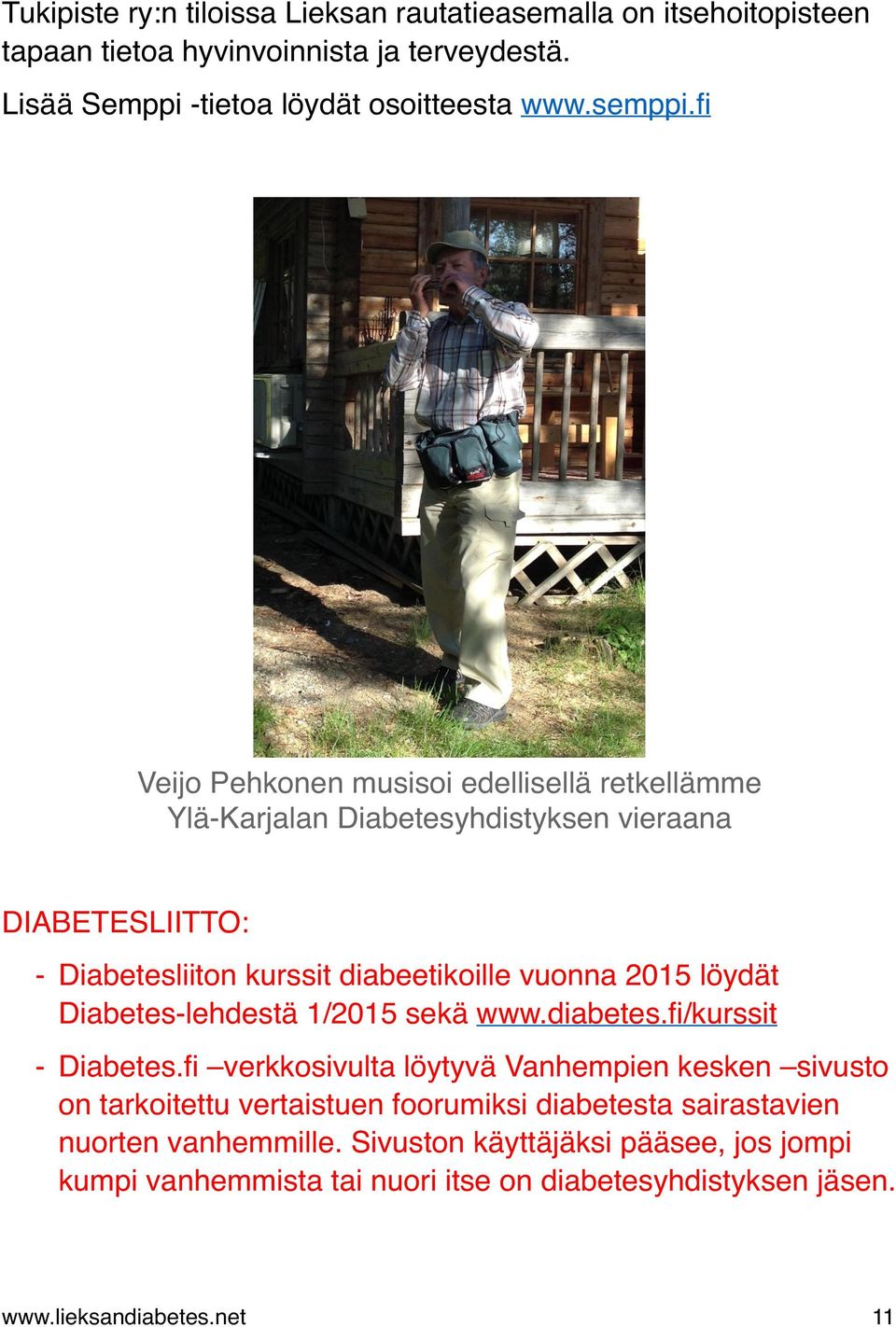 Tukipiste ry:n tiloissa Lieksan rautatieasemalla on itsehoitopisteen tapaan tietoa hyvinvoinnista ja terveydestä.

Lisää Semppi -tietoa löydät osoitteesta www.semppi.fi

Veijo Pehkonen musisoi edellisellä retkellämme Ylä-Karjalan Diabetesyhdistyksen vieraana

DIABETESLIITTO:

- Diabetesliiton kurssit diabeetikoille vuonna 2015 löydät Diabetes-lehdestä 1/2015 sekä www.diabetes.fi/kurssit

- Diabetes.fi –verkkosivulta löytyvä Vanhempien kesken –sivusto on tarkoitettu vertaistuen foorumiksi diabetesta sairastavien nuorten vanhemmille. Sivuston käyttäjäksi pääsee, jos jompi kumpi vanhemmista tai nuori itse on diabetesyhdistyksen jäsen.

www.lieksandiabetes.net 11